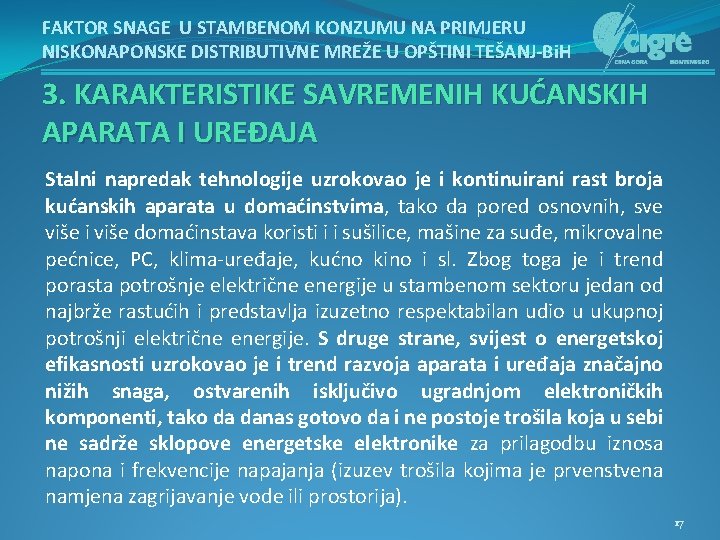 FAKTOR SNAGE U STAMBENOM KONZUMU NA PRIMJERU NISKONAPONSKE DISTRIBUTIVNE MREŽE U OPŠTINI TEŠANJ-BiH

cigre
CRNA GORA MONTENEGRO

3. KARAKTERISTIKE SAVREMENIH KUĆANSKIH APARATA I UREĐAJA

Stalni napredak tehnologije uzrokovao je i kontinuirani rast broja kućanskih aparata u domaćinstvima, tako da pored osnovnih, sve više i više domaćinstava koristi i i sušilice, mašine za suđe, mikrovalne pećnice, PC, klima-uređaje, kućno kino i sl. Zbog toga je i trend porasta potrošnje električne energije u stambenom sektoru jedan od najbrže rastućih i predstavlja izuzetno respektabilan udio u ukupnoj potrošnji električne energije. S druge strane, svijest o energetskoj efikasnosti uzrokovao je i trend razvoja aparata i uređaja značajno nižih snaga, ostvarenih isključivo ugradnjom elektroničkih komponenti, tako da danas gotovo da i ne postoje trošila koja u sebi ne sadrže sklopove energetske elektronike za prilagodbu iznosa napona i frekvencije napajanja (izuzev trošila kojima je prvenstvena namjena zagrijavanje vode ili prostorija).

17